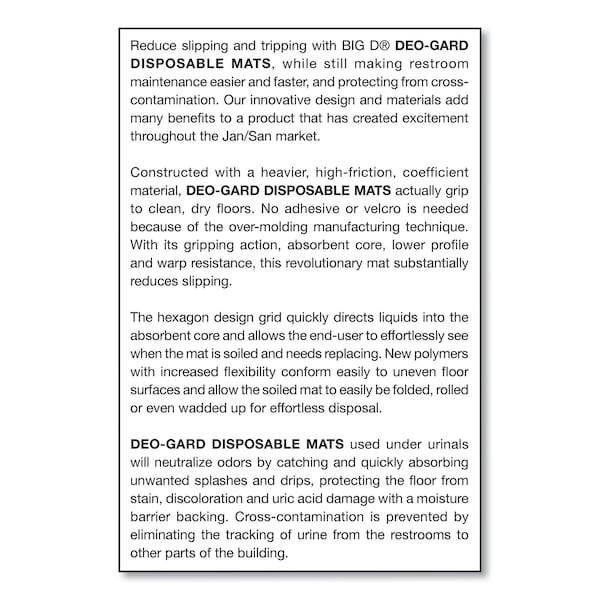 Reduce slipping and tripping with BIG D® DEO-GARD DISPOSABLE MATS, while still making restroom maintenance easier and faster, and protecting from cross-contamination. Our innovative design and materials add many benefits to a product that has created excitement throughout the Jan/San market.

Constructed with a heavier, high-friction, coefficient material, DEO-GARD DISPOSABLE MATS actually grip to clean, dry floors. No adhesive or velcro is needed because of the over-molding manufacturing technique. With its gripping action, absorbent core, lower profile and warp resistance, this revolutionary mat substantially reduces slipping.

The hexagon design grid quickly directs liquids into the absorbent core and allows the end-user to effortlessly see when the mat is soiled and needs replacing. New polymers with increased flexibility conform easily to uneven floor surfaces and allow the soiled mat to easily be folded, rolled or even wadded up for effortless disposal.

DEO-GARD DISPOSABLE MATS used under urinals will neutralize odors by catching and quickly absorbing unwanted splashes and drips, protecting the floor from stain, discoloration and uric acid damage with a moisture barrier backing. Cross-contamination is prevented by eliminating the tracking of urine from the restrooms to other parts of the building.